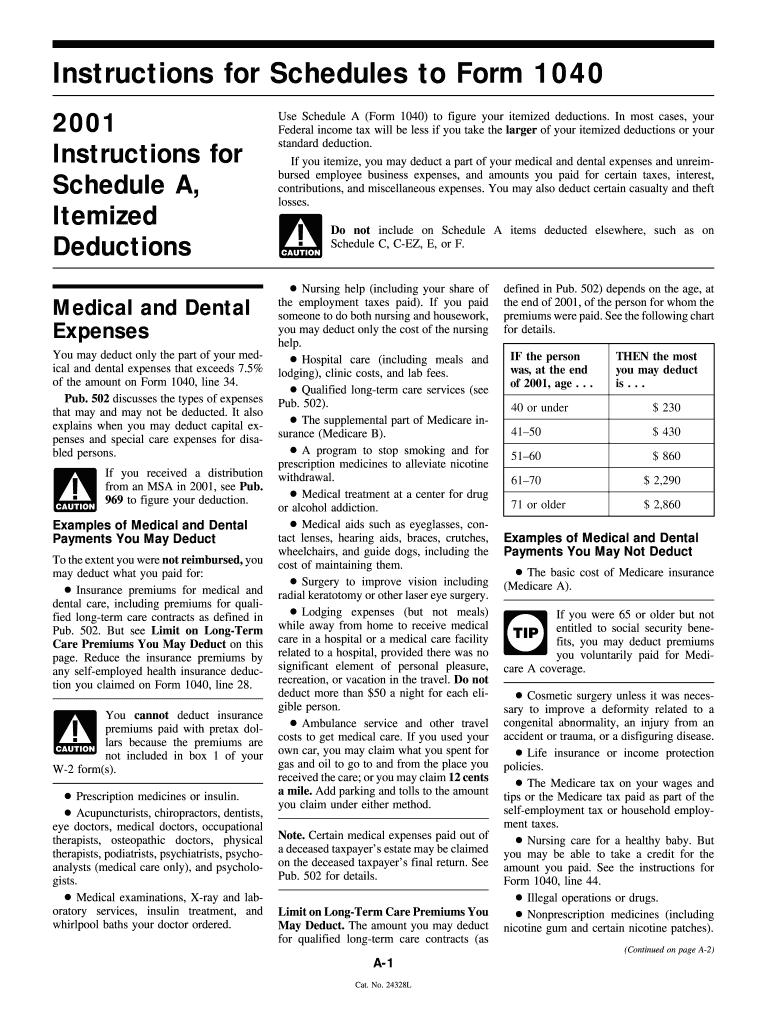 Instructions for Schedules to Form 1040

2001 Instructions for Schedule A, Itemized Deductions

Use Schedule A (Form 1040) to figure your itemized deductions. In most cases, your Federal income tax will be less if you take the **larger** of your itemized deductions or your standard deduction.

If you itemize, you may deduct a part of your medical and dental expenses and unreimbursed employee business expenses, and amounts you paid for certain taxes, interest, contributions, and miscellaneous expenses. You may also deduct certain casualty and theft losses.

CAUTION

**Do not** include on Schedule A items deducted elsewhere, such as on Schedule C, C-EZ, E, or F.

Medical and Dental Expenses

You may deduct only the part of your medical and dental expenses that exceeds 7.5% of the amount on Form 1040, line 34.

**Pub. 502** discusses the types of expenses that may and may not be deducted. It also explains when you may deduct capital expenses and special care expenses for disabled persons.

CAUTION

If you received a distribution from an MSA in 2001, see **Pub. 969** to figure your deduction.

Examples of Medical and Dental Payments You May Deduct

To the extent you were **not reimbursed,** you may deduct what you paid for:

● Insurance premiums for medical and dental care, including premiums for qualified long-term care contracts as defined in Pub. 502. But see **Limit on Long-Term Care Premiums You May Deduct** on this page. Reduce the insurance premiums by any self-employed health insurance deduction you claimed on Form 1040, line 28.

CAUTION

You **cannot** deduct insurance premiums paid with pretax dollars because the premiums are not included in box 1 of your W-2 form(s).

● Prescription medicines or insulin.

● Acupuncturists, chiropractors, dentists, eye doctors, medical doctors, occupational therapists, osteopathic doctors, physical therapists, podiatrists, psychiatrists, psychoanalysts (medical care only), and psychologists.

● Medical examinations, X-ray and laboratory services, insulin treatment, and whirlpool baths your doctor ordered.

● Nursing help (including your share of the employment taxes paid). If you paid someone to do both nursing and housework, you may deduct only the cost of the nursing help.

● Hospital care (including meals and lodging), clinic costs, and lab fees.

● Qualified long-term care services (see Pub. 502).

● The supplemental part of Medicare insurance (Medicare B).

● A program to stop smoking and for prescription medicines to alleviate nicotine withdrawal.

● Medical treatment at a center for drug or alcohol addiction.

● Medical aids such as eyeglasses, contact lenses, hearing aids, braces, crutches, wheelchairs, and guide dogs, including the cost of maintaining them.

● Surgery to improve vision including radial keratotomy or other laser eye surgery.

● Lodging expenses (but not meals) while away from home to receive medical care in a hospital or a medical care facility related to a hospital, provided there was no significant element of personal pleasure, recreation, or vacation in the travel. **Do not** deduct more than $50 a night for each eligible person.

● Ambulance service and other travel costs to get medical care. If you used your own car, you may claim what you spent for gas and oil to go to and from the place you received the care; or you may claim **12 cents a mile.** Add parking and tolls to the amount you claim under either method.

**Note.** Certain medical expenses paid out of a deceased taxpayer's estate may be claimed on the deceased taxpayer's final return. See Pub. 502 for details.

**Limit on Long-Term Care Premiums You May Deduct.** The amount you may deduct for qualified long-term care contracts (as defined in Pub. 502) depends on the age, at the end of 2001, of the person for whom the premiums were paid. See the following chart for details.

| IF the person was, at the end of 2001, age . . . | THEN the most you may deduct is . . . |
|---|---|
| 40 or under | $ 230 |
| 41–50 | $ 430 |
| 51–60 | $ 860 |
| 61–70 | $ 2,290 |
| 71 or older | $ 2,860 |

Examples of Medical and Dental Payments You May Not Deduct

● The basic cost of Medicare insurance (Medicare A).

TIP

If you were 65 or older but not entitled to social security benefits, you may deduct premiums you voluntarily paid for Medicare A coverage.

● Cosmetic surgery unless it was necessary to improve a deformity related to a congenital abnormality, an injury from an accident or trauma, or a disfiguring disease.

● Life insurance or income protection policies.

● The Medicare tax on your wages and tips or the Medicare tax paid as part of the self-employment tax or household employment taxes.

● Nursing care for a healthy baby. But you may be able to take a credit for the amount you paid. See the instructions for Form 1040, line 44.

● Illegal operations or drugs.

● Nonprescription medicines (including nicotine gum and certain nicotine patches).

(Continued on page A-2)

A-1

Cat. No. 24328L